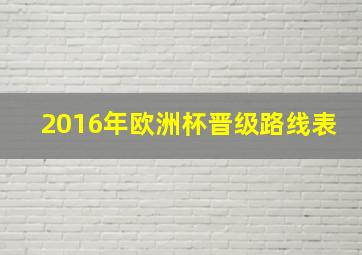 2016年欧洲杯晋级路线表